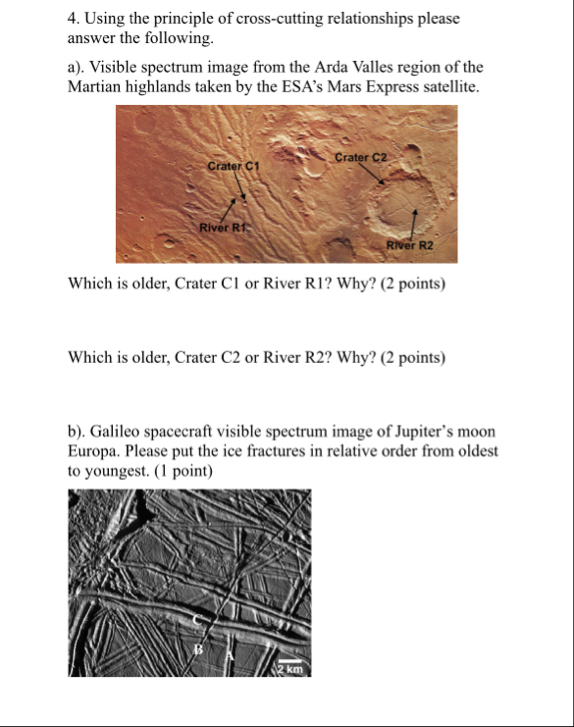 4. Using the principle of cross-cutting relationships please answer the following.

a). Visible spectrum image from the Arda Valles region of the Martian highlands taken by the ESA's Mars Express satellite.

Crater C1
Crater C2
River R1
River R2

Which is older, Crater C1 or River R1? Why? (2 points)

Which is older, Crater C2 or River R2? Why? (2 points)

b). Galileo spacecraft visible spectrum image of Jupiter's moon Europa. Please put the ice fractures in relative order from oldest to youngest. (1 point)

C
B
A
2 km